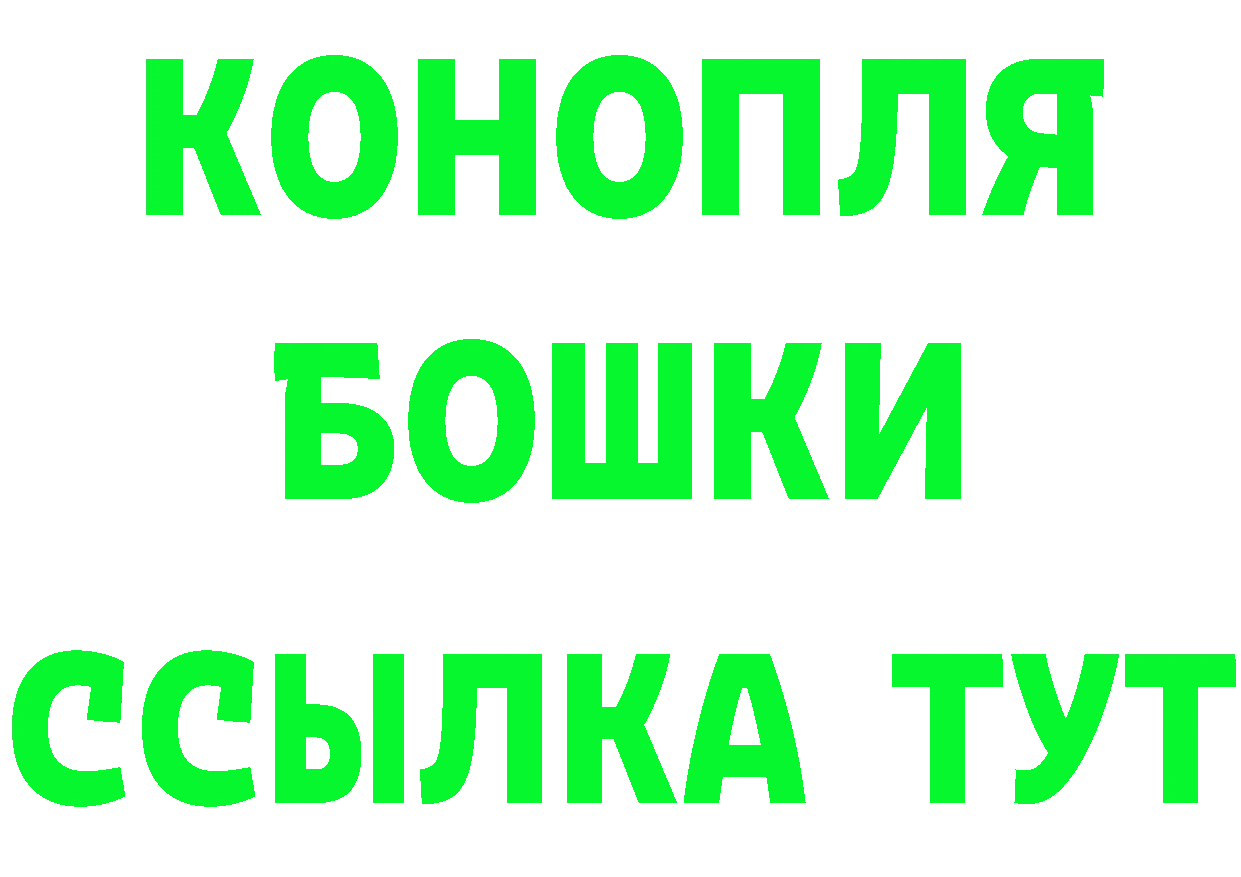 КОНОПЛЯ
БОШКИ
ССЫЛКА ТУТ